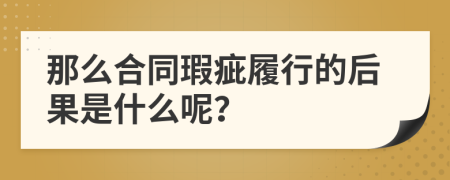 那么合同瑕疵履行的后果是什么呢?